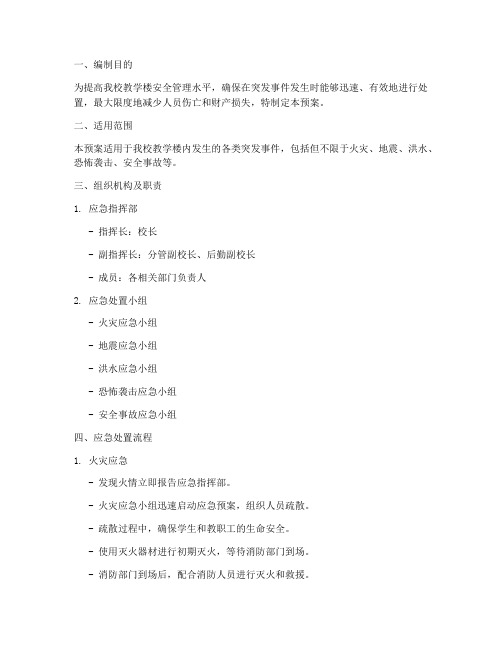 一、编制目的

为提高我校教学楼安全管理水平，确保在突发事件发生时能够迅速、有效地进行处置，最大限度地减少人员伤亡和财产损失，特制定本预案。

二、适用范围

本预案适用于我校教学楼内发生的各类突发事件，包括但不限于火灾、地震、洪水、恐怖袭击、安全事故等。

三、组织机构及职责

1. 应急指挥部

- 指挥长：校长

- 副指挥长：分管副校长、后勤副校长

- 成员：各相关部门负责人

2. 应急处置小组

- 火灾应急小组

- 地震应急小组

- 洪水应急小组

- 恐怖袭击应急小组

- 安全事故应急小组

四、应急处置流程

1. 火灾应急

- 发现火情立即报告应急指挥部。

- 火灾应急小组迅速启动应急预案，组织人员疏散。

- 疏散过程中，确保学生和教职工的生命安全。

- 使用灭火器材进行初期灭火，等待消防部门到场。

- 消防部门到场后，配合消防人员进行灭火和救援。